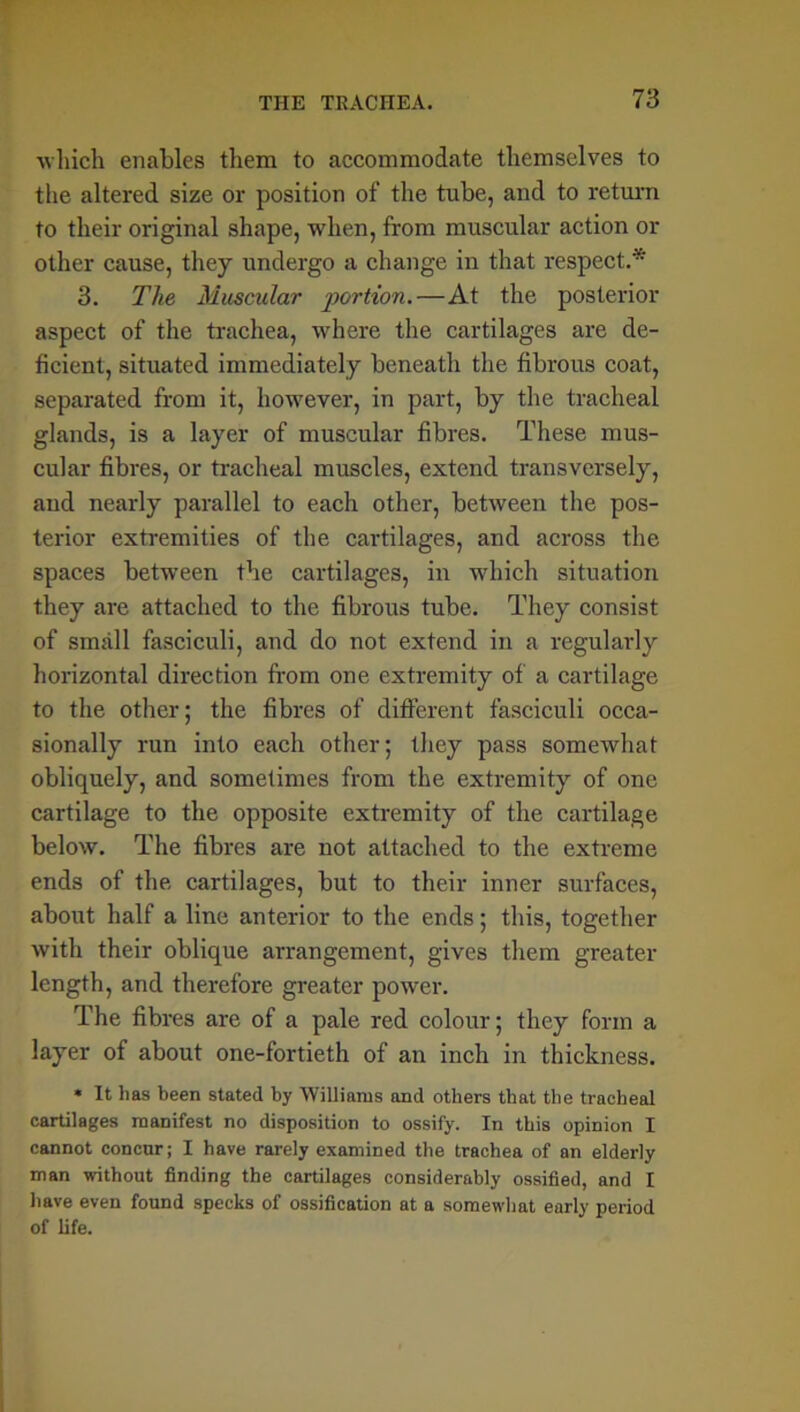 THE TRACHEA. 73

which enables them to accommodate themselves to the altered size or position of the tube, and to return to their original shape, when, from muscular action or other cause, they undergo a change in that respect.*

3. The Muscular portion.—At the posterior aspect of the trachea, where the cartilages are deficient, situated immediately beneath the fibrous coat, separated from it, however, in part, by the tracheal glands, is a layer of muscular fibres. These muscular fibres, or tracheal muscles, extend transversely, and nearly parallel to each other, between the posterior extremities of the cartilages, and across the spaces between the cartilages, in which situation they are attached to the fibrous tube. They consist of small fasciculi, and do not extend in a regularly horizontal direction from one extremity of a cartilage to the other; the fibres of different fasciculi occasionally run into each other; they pass somewhat obliquely, and sometimes from the extremity of one cartilage to the opposite extremity of the cartilage below. The fibres are not attached to the extreme ends of the cartilages, but to their inner surfaces, about half a line anterior to the ends; this, together with their oblique arrangement, gives them greater length, and therefore greater power.

The fibres are of a pale red colour; they form a layer of about one-fortieth of an inch in thickness.

* It has been stated by Williams and others that the tracheal cartilages manifest no disposition to ossify. In this opinion I cannot concur; I have rarely examined the trachea of an elderly man without finding the cartilages considerably ossified, and I have even found specks of ossification at a somewhat early period of life.